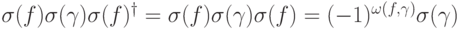 $\sigma(f)\sigma(\gamma)\sigma(f)^{\dagger} = \sigma(f)\sigma(\gamma)\sigma(f) = (-1)^{\omega(f,\gamma)}\sigma(\gamma)$